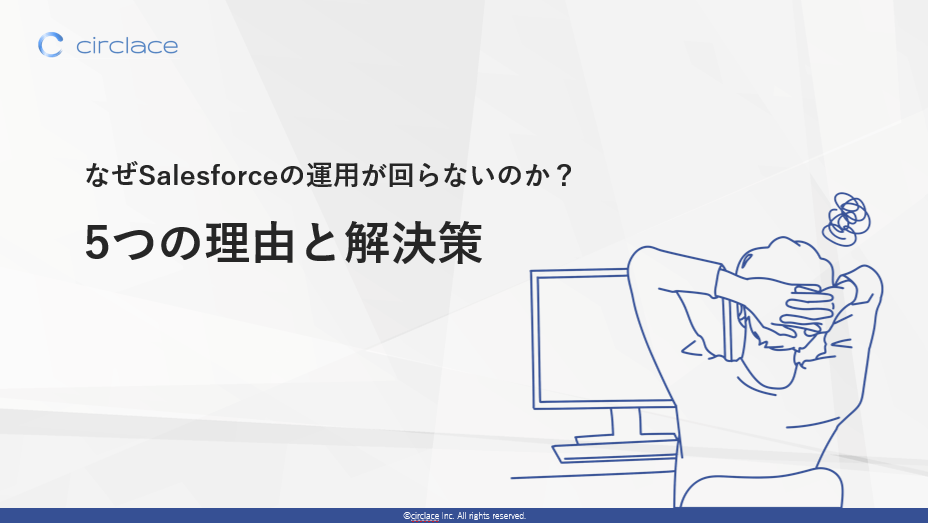 circlace

なぜSalesforceの運用が回らないのか？

5つの理由と解決策

©circlace Inc. All rights reserved.